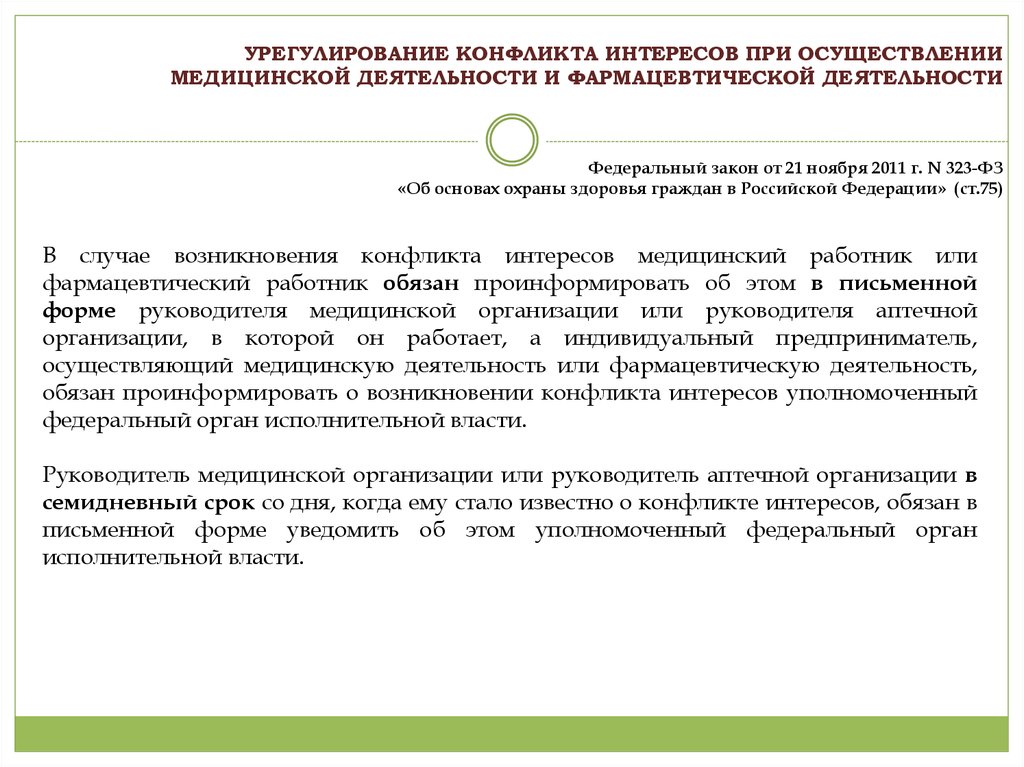 УРЕГУЛИРОВАНИЕ КОНФЛИКТА ИНТЕРЕСОВ ПРИ ОСУЩЕСТВЛЕНИИ МЕДИЦИНСКОЙ ДЕЯТЕЛЬНОСТИ И ФАРМАЦЕВТИЧЕСКОЙ ДЕЯТЕЛЬНОСТИ

Федеральный закон от 21 ноября 2011 г. N 323-ФЗ
«Об основах охраны здоровья граждан в Российской Федерации» (ст.75)

В случае возникновения конфликта интересов медицинский работник или фармацевтический работник обязан проинформировать об этом в письменной форме руководителя медицинской организации или руководителя аптечной организации, в которой он работает, а индивидуальный предприниматель, осуществляющий медицинскую деятельность или фармацевтическую деятельность, обязан проинформировать о возникновении конфликта интересов уполномоченный федеральный орган исполнительной власти.

Руководитель медицинской организации или руководитель аптечной организации в семидневный срок со дня, когда ему стало известно о конфликте интересов, обязан в письменной форме уведомить об этом уполномоченный федеральный орган исполнительной власти.